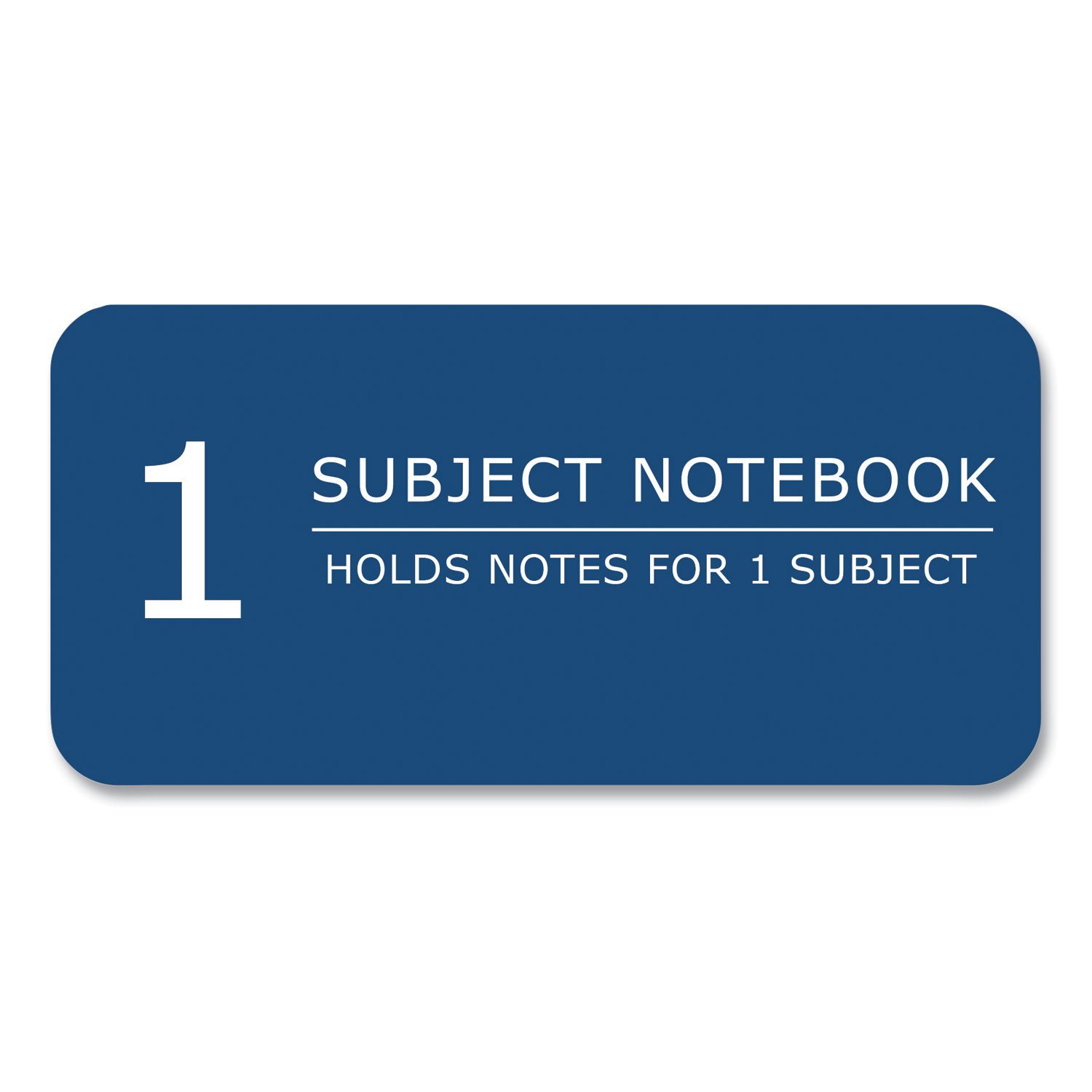 1

SUBJECT NOTEBOOK

HOLDS NOTES FOR 1 SUBJECT